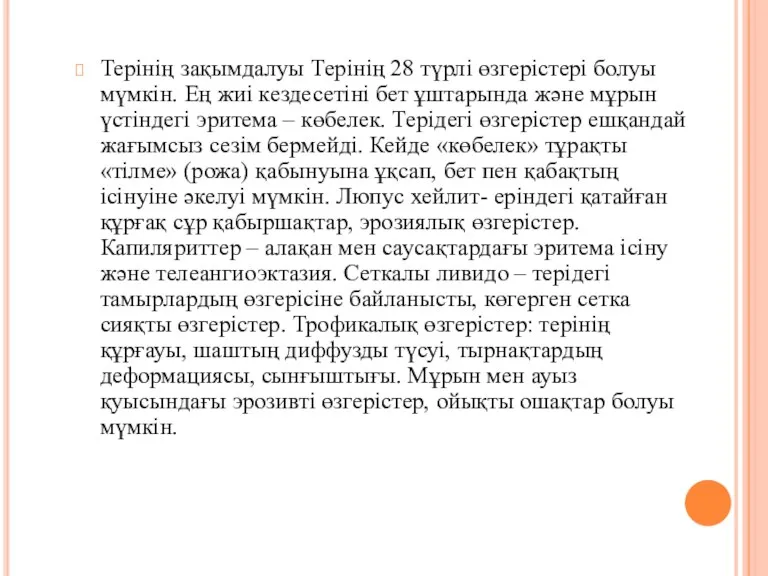 Терінің зақымдалуы Терінің 28 түрлі өзгерістері болуы мүмкін. Ең жиі кездесетіні бет ұштарында және мұрын үстіндегі эритема – көбелек. Терідегі өзгерістер ешқандай жағымсыз сезім бермейді. Кейде «көбелек» тұрақты «тілме» (рожа) қабынуына ұқсап, бет пен қабақтың ісінуіне әкелуі мүмкін. Люпус хейлит- еріндегі қатайған құрғақ сұр қабыршақтар, эрозиялық өзгерістер. Капиляриттер – алақан мен саусақтардағы эритема ісіну және телеангиоэктазия. Сеткалы ливидо – терідегі тамырлардың өзгерісіне байланысты, көгерген сетка сияқты өзгерістер. Трофикалық өзгерістер: терінің құрғауы, шаштың диффузды түсуі, тырнақтардың деформациясы, сынғыштығы. Мұрын мен ауыз қуысындағы эрозивті өзгерістер, ойықты ошақтар болуы мүмкін.